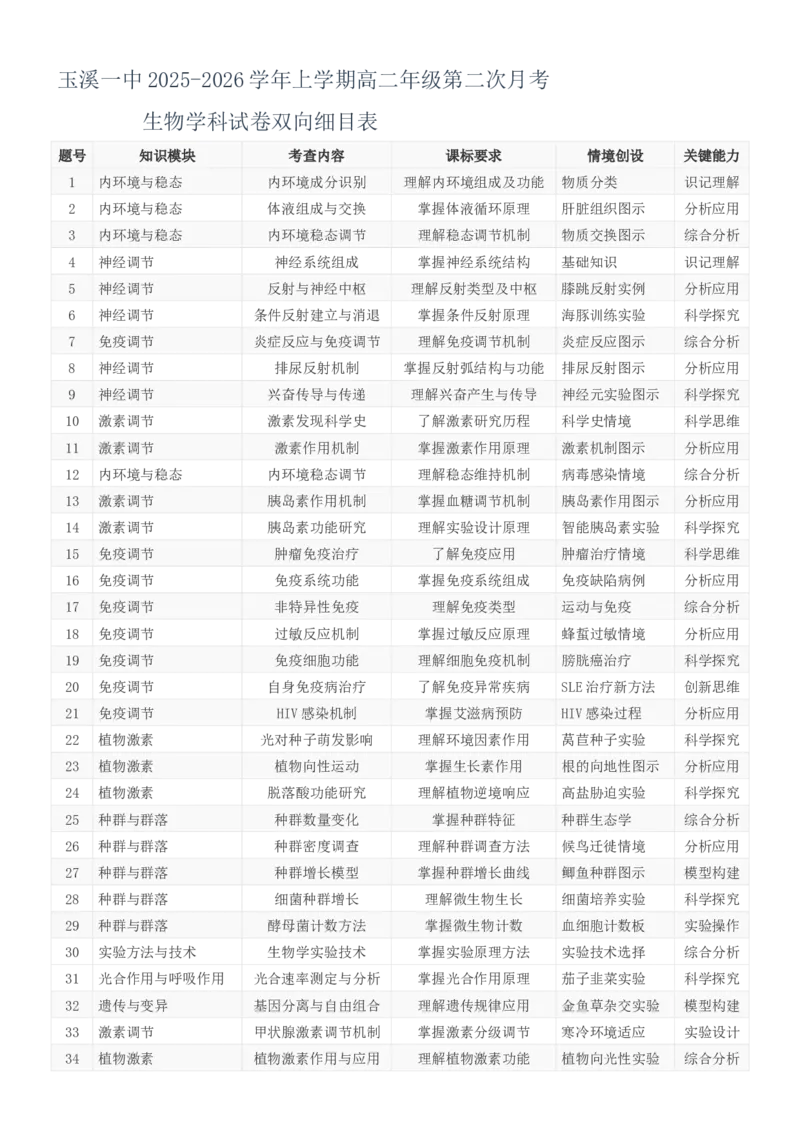 玉溪一中2025-2026学年上学期高二年级第二次月考

生物学科试卷双向细目表

| 题号 | 知识模块 | 考查内容 | 课标要求 | 情境创设 | 关键能力 |
|---|---|---|---|---|---|
| 1 | 内环境与稳态 | 内环境成分识别 | 理解内环境组成及功能 | 物质分类 | 识记理解 |
| 2 | 内环境与稳态 | 体液组成与交换 | 掌握体液循环原理 | 肝脏组织图示 | 分析应用 |
| 3 | 内环境与稳态 | 内环境稳态调节 | 理解稳态调节机制 | 物质交换图示 | 综合分析 |
| 4 | 神经调节 | 神经系统组成 | 掌握神经系统结构 | 基础知识 | 识记理解 |
| 5 | 神经调节 | 反射与神经中枢 | 理解反射类型及中枢 | 膝跳反射实例 | 分析应用 |
| 6 | 神经调节 | 条件反射建立与消退 | 掌握条件反射原理 | 海豚训练实验 | 科学探究 |
| 7 | 免疫调节 | 炎症反应与免疫调节 | 理解免疫调节机制 | 炎症反应图示 | 综合分析 |
| 8 | 神经调节 | 排尿反射机制 | 掌握反射弧结构与功能 | 排尿反射图示 | 分析应用 |
| 9 | 神经调节 | 兴奋传导与传递 | 理解兴奋产生与传导 | 神经元实验图示 | 科学探究 |
| 10 | 激素调节 | 激素发现科学史 | 了解激素研究历程 | 科学史情境 | 科学思维 |
| 11 | 激素调节 | 激素作用机制 | 掌握激素作用原理 | 激素机制图示 | 分析应用 |
| 12 | 内环境与稳态 | 内环境稳态调节 | 理解稳态维持机制 | 病毒感染情境 | 综合分析 |
| 13 | 激素调节 | 胰岛素作用机制 | 掌握血糖调节机制 | 胰岛素作用图示 | 分析应用 |
| 14 | 激素调节 | 胰岛素功能研究 | 理解实验设计原理 | 智能胰岛素实验 | 科学探究 |
| 15 | 免疫调节 | 肿瘤免疫治疗 | 了解免疫应用 | 肿瘤治疗情境 | 科学思维 |
| 16 | 免疫调节 | 免疫系统功能 | 掌握免疫系统组成 | 免疫缺陷病例 | 分析应用 |
| 17 | 免疫调节 | 非特异性免疫 | 理解免疫类型 | 运动与免疫 | 综合分析 |
| 18 | 免疫调节 | 过敏反应机制 | 掌握过敏反应原理 | 蜂蜇过敏情境 | 分析应用 |
| 19 | 免疫调节 | 免疫细胞功能 | 理解细胞免疫机制 | 膀胱癌治疗 | 科学探究 |
| 20 | 免疫调节 | 自身免疫病治疗 | 了解免疫异常疾病 | SLE治疗新方法 | 创新思维 |
| 21 | 免疫调节 | HIV感染机制 | 掌握艾滋病预防 | HIV感染过程 | 分析应用 |
| 22 | 植物激素 | 光对种子萌发影响 | 理解环境因素作用 | 莴苣种子实验 | 科学探究 |
| 23 | 植物激素 | 植物向性运动 | 掌握生长素作用 | 根的向地性图示 | 分析应用 |
| 24 | 植物激素 | 脱落酸功能研究 | 理解植物逆境响应 | 高盐胁迫实验 | 科学探究 |
| 25 | 种群与群落 | 种群数量变化 | 掌握种群特征 | 种群生态学 | 综合分析 |
| 26 | 种群与群落 | 种群密度调查 | 理解种群调查方法 | 候鸟迁徙情境 | 分析应用 |
| 27 | 种群与群落 | 种群增长模型 | 掌握种群增长曲线 | 鲫鱼种群图示 | 模型构建 |
| 28 | 种群与群落 | 细菌种群增长 | 理解微生物生长 | 细菌培养实验 | 科学探究 |
| 29 | 种群与群落 | 酵母菌计数方法 | 掌握微生物计数 | 血细胞计数板 | 实验操作 |
| 30 | 实验方法与技术 | 生物学实验技术 | 掌握实验原理方法 | 实验技术选择 | 综合分析 |
| 31 | 光合作用与呼吸作用 | 光合速率测定与分析 | 掌握光合作用原理 | 茄子韭菜实验 | 科学探究 |
| 32 | 遗传与变异 | 基因分离与自由组合 | 理解遗传规律应用 | 金鱼草杂交实验 | 模型构建 |
| 33 | 激素调节 | 甲状腺激素调节机制 | 掌握激素分级调节 | 寒冷环境适应 | 实验设计 |
| 34 | 植物激素 | 植物激素作用与应用 | 理解植物激素功能 | 植物向光性实验 | 综合分析 |